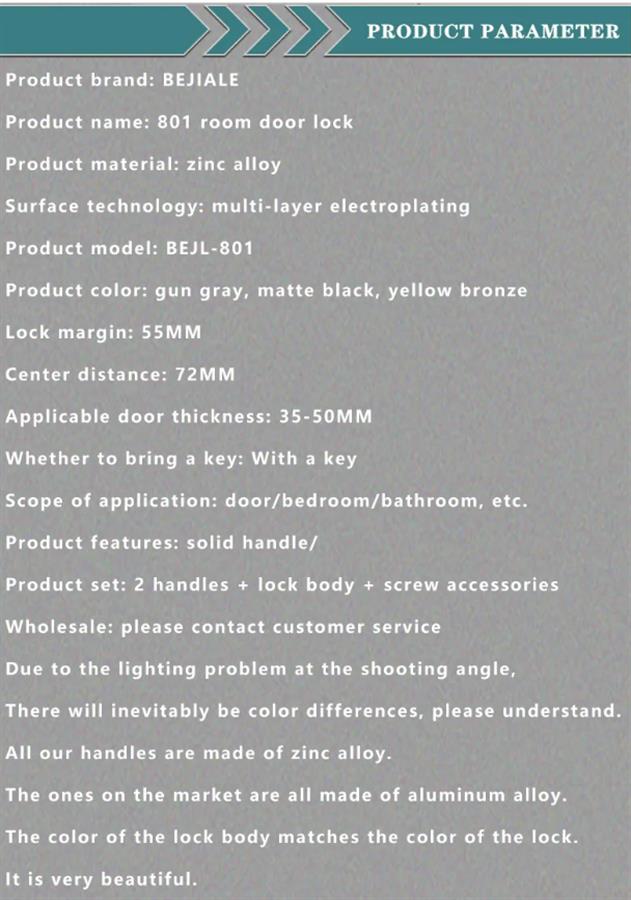 PRODUCT PARAMETER

Product brand: BEJIALE

Product name: 801 room door lock

Product material: zinc alloy

Surface technology: multi-layer electroplating

Product model: BEJL-801

Product color: gun gray, matte black, yellow bronze

Lock margin: 55MM

Center distance: 72MM

Applicable door thickness: 35-50MM

Whether to bring a key: With a key

Scope of application: door/bedroom/bathroom, etc.

Product features: solid handle/

Product set: 2 handles + lock body + screw accessories

Wholesale: please contact customer service

Due to the lighting problem at the shooting angle,

There will inevitably be color differences, please understand.

All our handles are made of zinc alloy.

The ones on the market are all made of aluminum alloy.

The color of the lock body matches the color of the lock.

It is very beautiful.